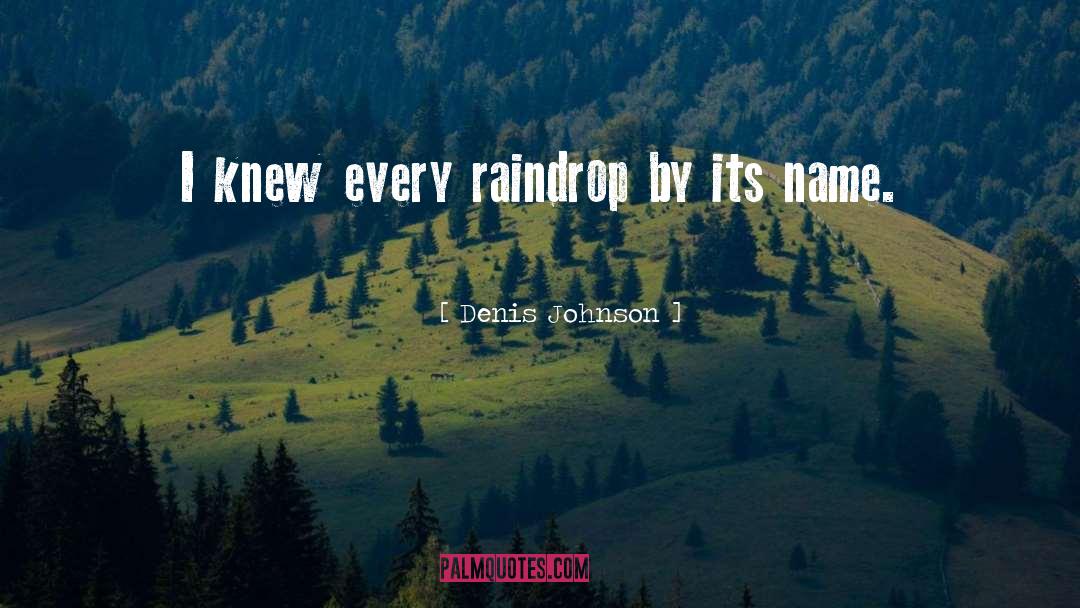 I knew every raindrop by its name.

[ Denis Johnson ]

PALMQUOTES.COM